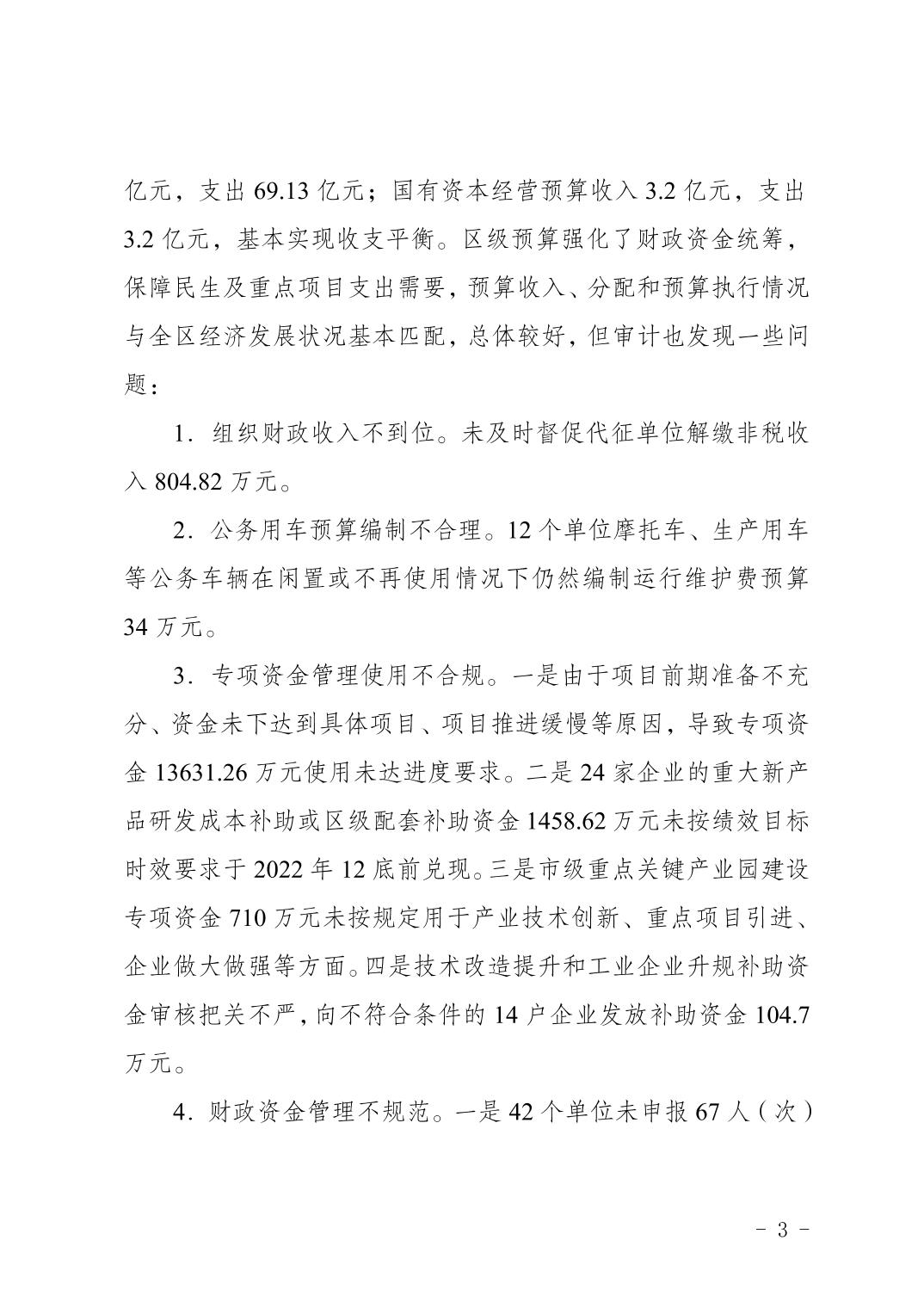 亿元，支出 69.13 亿元；国有资本经营预算收入 3.2 亿元，支出 3.2 亿元，基本实现收支平衡。区级预算强化了财政资金统筹，保障民生及重点项目支出需要，预算收入、分配和预算执行情况与全区经济发展状况基本匹配，总体较好，但审计也发现一些问题：

1．组织财政收入不到位。未及时督促代征单位解缴非税收入 804.82 万元。

2．公务用车预算编制不合理。12 个单位摩托车、生产用车等公务车辆在闲置或不再使用情况下仍然编制运行维护费预算 34 万元。

3．专项资金管理使用不合规。一是由于项目前期准备不充分、资金未下达到具体项目、项目推进缓慢等原因，导致专项资金 13631.26 万元使用未达进度要求。二是 24 家企业的重大新产品研发成本补助或区级配套补助资金 1458.62 万元未按绩效目标时效要求于 2022 年 12 底前兑现。三是市级重点关键产业园建设专项资金 710 万元未按规定用于产业技术创新、重点项目引进、企业做大做强等方面。四是技术改造提升和工业企业升规补助资金审核把关不严，向不符合条件的 14 户企业发放补助资金 104.7 万元。

4．财政资金管理不规范。一是 42 个单位未申报 67 人（次）

- 3 -